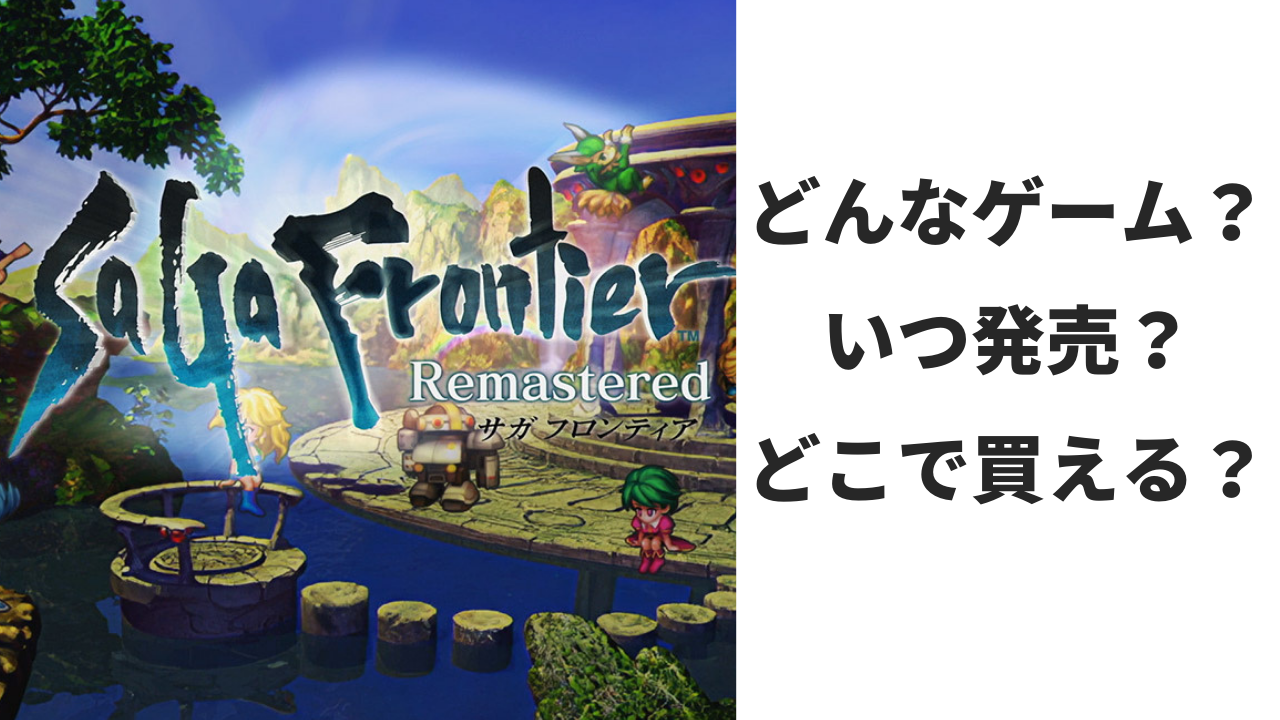 SaGa Frontier™
Remastered
サガ フロンティア

どんなゲーム？
いつ発売？
どこで買える？